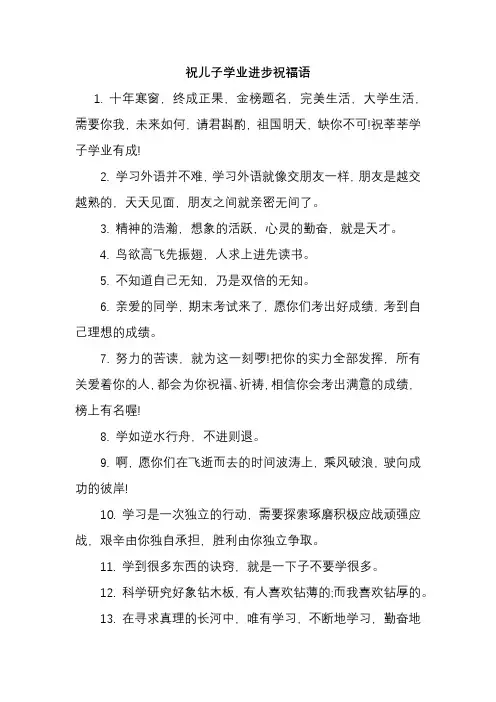 祝儿子学业进步祝福语

1. 十年寒窗，终成正果，金榜题名，完美生活，大学生活，需要你我，未来如何，请君斟酌，祖国明天，缺你不可!祝莘莘学子学业有成!

2. 学习外语并不难，学习外语就像交朋友一样，朋友是越交越熟的，天天见面，朋友之间就亲密无间了。

3. 精神的浩瀚，想象的活跃，心灵的勤奋，就是天才。

4. 鸟欲高飞先振翅，人求上进先读书。

5. 不知道自己无知，乃是双倍的无知。

6. 亲爱的同学，期末考试来了，愿你们考出好成绩，考到自己理想的成绩。

7. 努力的苦读，就为这一刻啰!把你的实力全部发挥，所有关爱着你的人，都会为你祝福、祈祷，相信你会考出满意的成绩，榜上有名喔!

8. 学如逆水行舟，不进则退。

9. 啊，愿你们在飞逝而去的时间波涛上，乘风破浪，驶向成功的彼岸!

10. 学习是一次独立的行动，需要探索琢磨积极应战顽强应战，艰辛由你独自承担，胜利由你独立争取。

11. 学到很多东西的诀窍，就是一下子不要学很多。

12. 科学研究好象钻木板，有人喜欢钻薄的;而我喜欢钻厚的。

13. 在寻求真理的长河中，唯有学习，不断地学习，勤奋地